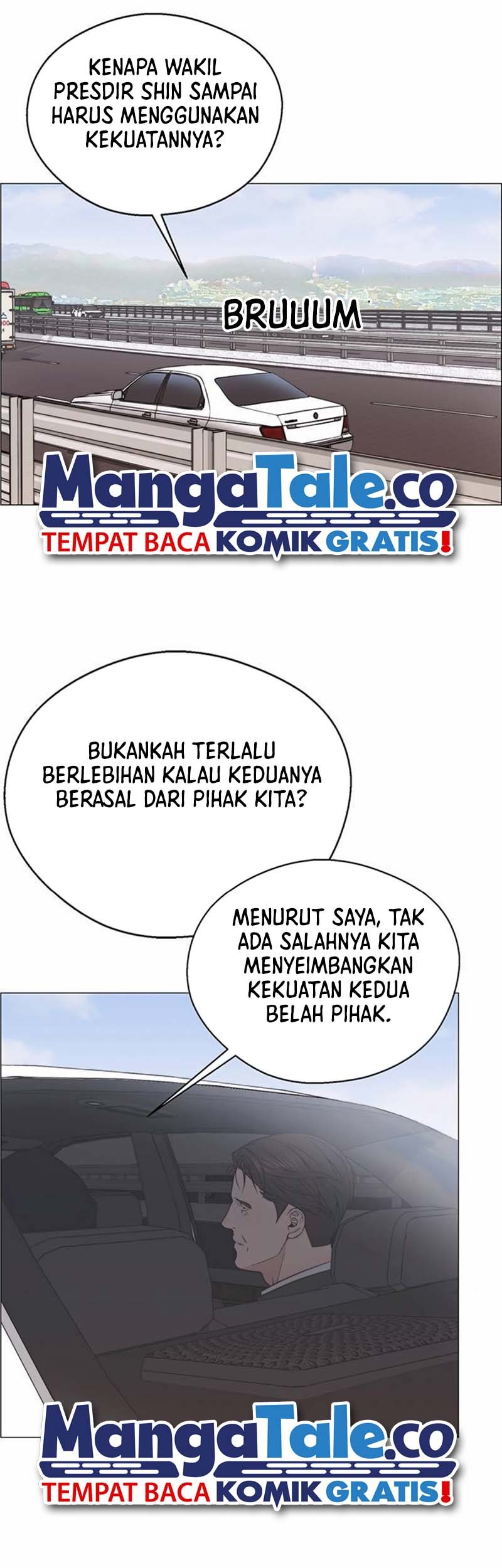 KENAPA WAKIL PRESDIR SHIN SAMPAI HARUS MENGGUNAKAN KEKUATANNYA?

BRUUUM

MangaTale.co
TEMPAT BACA KOMIK GRATIS!

BUKANKAH TERLALU BERLEBIHAN KALAU KEDUANYA BERASAL DARI PIHAK KITA?

MENURUT SAYA, TAK ADA SALAHNYA KITA MENYEIMBANGKAN KEKUATAN KEDUA BELAH PIHAK.

MangaTale.co
TEMPAT BACA KOMIK GRATIS!